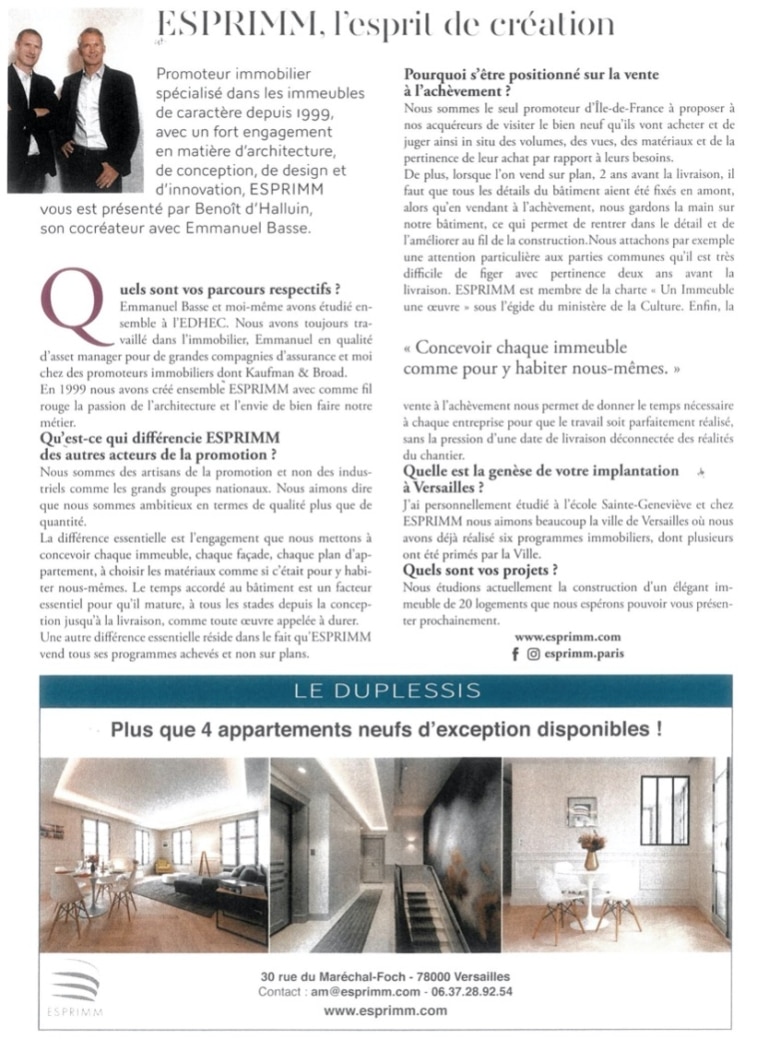 ESPRIMM, l'esprit de création

Promoteur immobilier spécialisé dans les immeubles de caractère depuis 1999, avec un fort engagement en matière d'architecture, de conception, de design et d'innovation, ESPRIMM vous est présenté par Benoît d'Halluin, son cocréateur avec Emmanuel Basse.

Quels sont vos parcours respectifs ?
Emmanuel Basse et moi-même avons étudié ensemble à l'EDHEC. Nous avons toujours travaillé dans l'immobilier, Emmanuel en qualité d'asset manager pour de grandes compagnies d'assurance et moi chez des promoteurs immobiliers dont Kaufman & Broad.
En 1999 nous avons créé ensemble ESPRIMM avec comme fil rouge la passion de l'architecture et l'envie de bien faire notre métier.

Qu'est-ce qui différencie ESPRIMM des autres acteurs de la promotion ?
Nous sommes des artisans de la promotion et non des industriels comme les grands groupes nationaux. Nous aimons dire que nous sommes ambitieux en termes de qualité plus que de quantité.
La différence essentielle est l'engagement que nous mettons à concevoir chaque immeuble, chaque façade, chaque plan d'appartement, à choisir les matériaux comme si c'était pour y habiter nous-mêmes. Le temps accordé au bâtiment est un facteur essentiel pour qu'il mature, à tous les stades depuis la conception jusqu'à la livraison, comme toute œuvre appelée à durer.
Une autre différence essentielle réside dans le fait qu'ESPRIMM vend tous ses programmes achevés et non sur plans.

Pourquoi s'être positionné sur la vente à l'achèvement ?
Nous sommes le seul promoteur d'Île-de-France à proposer à nos acquéreurs de visiter le bien neuf qu'ils vont acheter et de juger ainsi in situ des volumes, des vues, des matériaux et de la pertinence de leur achat par rapport à leurs besoins.
De plus, lorsque l'on vend sur plan, 2 ans avant la livraison, il faut que tous les détails du bâtiment aient été fixés en amont, alors qu'en vendant à l'achèvement, nous gardons la main sur notre bâtiment, ce qui permet de rentrer dans le détail et de l'améliorer au fil de la construction.Nous attachons par exemple une attention particulière aux parties communes qu'il est très difficile de figer avec pertinence deux ans avant la livraison. ESPRIMM est membre de la charte « Un Immeuble une œuvre » sous l'égide du ministère de la Culture. Enfin, la

« Concevoir chaque immeuble comme pour y habiter nous-mêmes. »

vente à l'achèvement nous permet de donner le temps nécessaire à chaque entreprise pour que le travail soit parfaitement réalisé, sans la pression d'une date de livraison déconnectée des réalités du chantier.

Quelle est la genèse de votre implantation à Versailles ?
J'ai personnellement étudié à l'école Sainte-Geneviève et chez ESPRIMM nous aimons beaucoup la ville de Versailles où nous avons déjà réalisé six programmes immobiliers, dont plusieurs ont été primés par la Ville.

Quels sont vos projets ?
Nous étudions actuellement la construction d'un élégant immeuble de 20 logements que nous espérons pouvoir vous présenter prochainement.

www.esprimm.com
esprimm.paris

LE DUPLESSIS
Plus que 4 appartements neufs d'exception disponibles !

ESPRIMM
30 rue du Maréchal-Foch - 78000 Versailles
Contact : am@esprimm.com - 06.37.28.92.54
www.esprimm.com